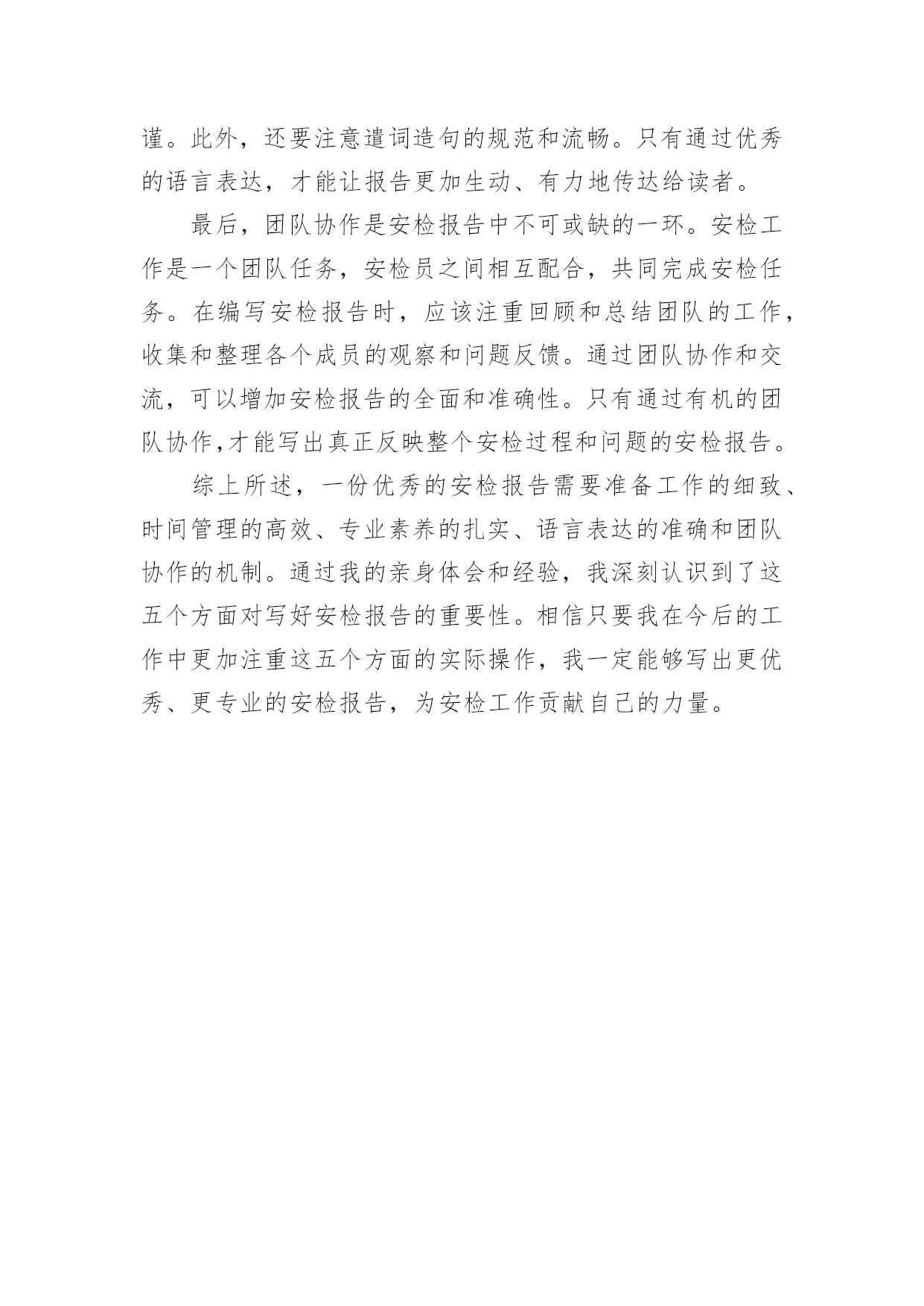 谨。此外，还要注意遣词造句的规范和流畅。只有通过优秀的语言表达，才能让报告更加生动、有力地传达给读者。

最后，团队协作是安检报告中不可或缺的一环。安检工作是一个团队任务，安检员之间相互配合，共同完成安检任务。在编写安检报告时，应该注重回顾和总结团队的工作，收集和整理各个成员的观察和问题反馈。通过团队协作和交流，可以增加安检报告的全面和准确性。只有通过有机的团队协作,才能写出真正反映整个安检过程和问题的安检报告。

综上所述，一份优秀的安检报告需要准备工作的细致、时间管理的高效、专业素养的扎实、语言表达的准确和团队协作的机制。通过我的亲身体会和经验，我深刻认识到了这五个方面对写好安检报告的重要性。相信只要我在今后的工作中更加注重这五个方面的实际操作，我一定能够写出更优秀、更专业的安检报告，为安检工作贡献自己的力量。